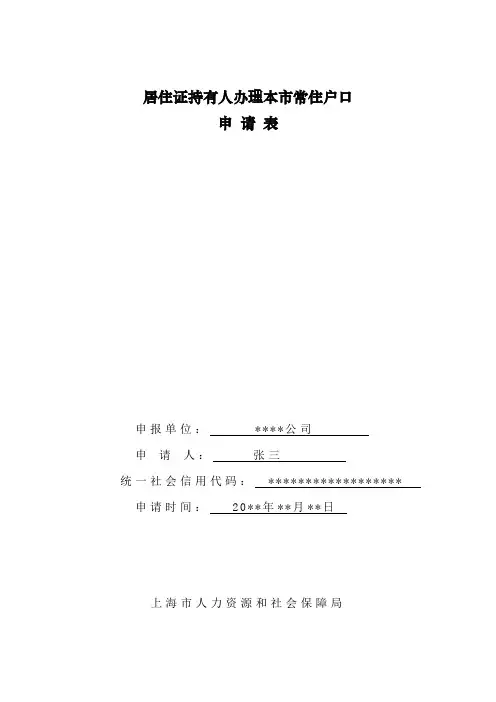 居住证持有人办理本市常住户口
申请表

申报单位：****公司
申请人：张三
统一社会信用代码：******************
申请时间：20**年**月**日

上海市人力资源和社会保障局